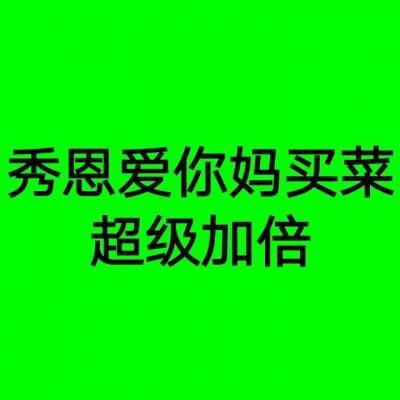 秀恩爱你妈买菜
超级加倍